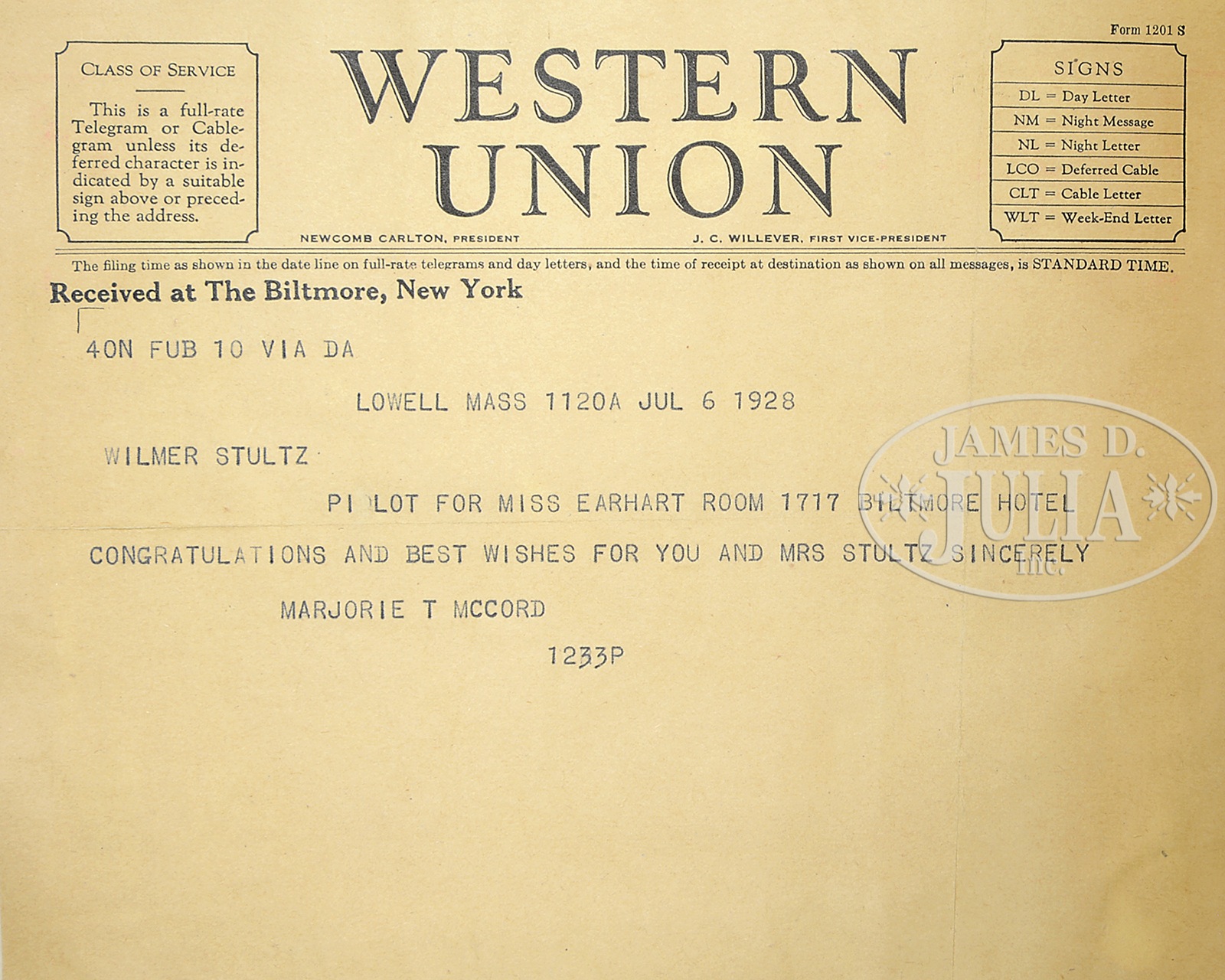 Form 1201 S

CLASS OF SERVICE

This is a full-rate Telegram or Cablegram unless its deferred character is indicated by a suitable sign above or preceding the address.

WESTERN UNION

NEWCOMB CARLTON, PRESIDENT

J. C. WILLEVER, FIRST VICE-PRESIDENT

SIGNS
DL = Day Letter
NM = Night Message
NL = Night Letter
LCO = Deferred Cable
CLT = Cable Letter
WLT = Week-End Letter

The filing time as shown in the date line on full-rate telegrams and day letters, and the time of receipt at destination as shown on all messages, is STANDARD TIME.

Received at The Biltmore, New York

40N FUB 10 VIA DA

LOWELL MASS 1120A JUL 6 1928

WILMER STULTZ

PI LOT FOR MISS EARHART ROOM 1717 BILTMORE HOTEL

CONGRATULATIONS AND BEST WISHES FOR YOU AND MRS STULTZ SINCERELY

MARJORIE T MCCORD

1233P

JAMES D. JULIA inc.